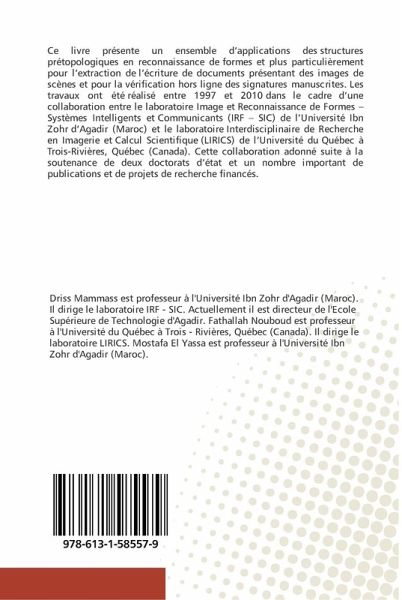 Ce livre présente un ensemble d'applications des structures prétopologiques en reconnaissance de formes et plus particulièrement pour l'extraction de l'écriture de documents présentant des images de scènes et pour la vérification hors ligne des signatures manuscrites. Les travaux ont été réalisé entre 1997 et 2010 dans le cadre d'une collaboration entre le laboratoire Image et Reconnaissance de Formes – Systèmes Intelligents et Communicants (IRF – SIC) de l'Université Ibn Zohr d'Agadir (Maroc) et le laboratoire Interdisciplinaire de Recherche en Imagerie et Calcul Scientifique (LIRICS) de l'Université du Québec à Trois-Rivières, Québec (Canada). Cette collaboration adonné suite à la soutenance de deux doctorats d'état et un nombre important de publications et de projets de recherche financés.

Driss Mammass est professeur à l'Université Ibn Zohr d'Agadir (Maroc). Il dirige le laboratoire IRF - SIC. Actuellement il est directeur de l'Ecole Supérieure de Technologie d'Agadir. Fathallah Nouboud est professeur à l'Université du Québec à Trois - Rivières, Québec (Canada). Il dirige le laboratoire LIRICS. Mostafa El Yassa est professeur à l'Université Ibn Zohr d'Agadir (Maroc).

978-613-1-58557-9